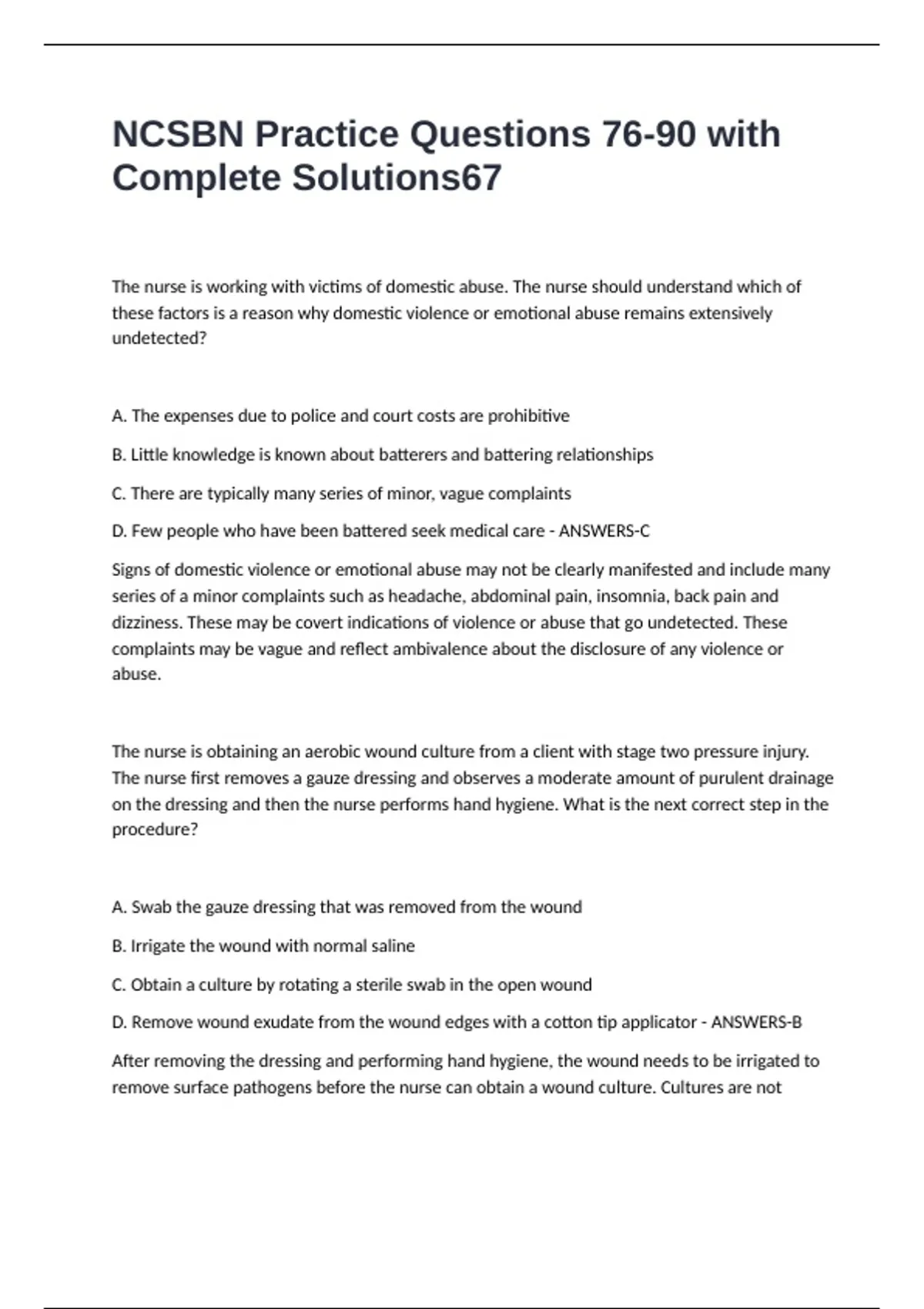 NCSBN Practice Questions 76-90 with Complete Solutions67

The nurse is working with victims of domestic abuse. The nurse should understand which of these factors is a reason why domestic violence or emotional abuse remains extensively undetected?

A. The expenses due to police and court costs are prohibitive

B. Little knowledge is known about batterers and battering relationships

C. There are typically many series of minor, vague complaints

D. Few people who have been battered seek medical care - ANSWERS-C

Signs of domestic violence or emotional abuse may not be clearly manifested and include many series of a minor complaints such as headache, abdominal pain, insomnia, back pain and dizziness. These may be covert indications of violence or abuse that go undetected. These complaints may be vague and reflect ambivalence about the disclosure of any violence or abuse.

The nurse is obtaining an aerobic wound culture from a client with stage two pressure injury. The nurse first removes a gauze dressing and observes a moderate amount of purulent drainage on the dressing and then the nurse performs hand hygiene. What is the next correct step in the procedure?

A. Swab the gauze dressing that was removed from the wound

B. Irrigate the wound with normal saline

C. Obtain a culture by rotating a sterile swab in the open wound

D. Remove wound exudate from the wound edges with a cotton tip applicator - ANSWERS-B

After removing the dressing and performing hand hygiene, the wound needs to be irrigated to remove surface pathogens before the nurse can obtain a wound culture. Cultures are not